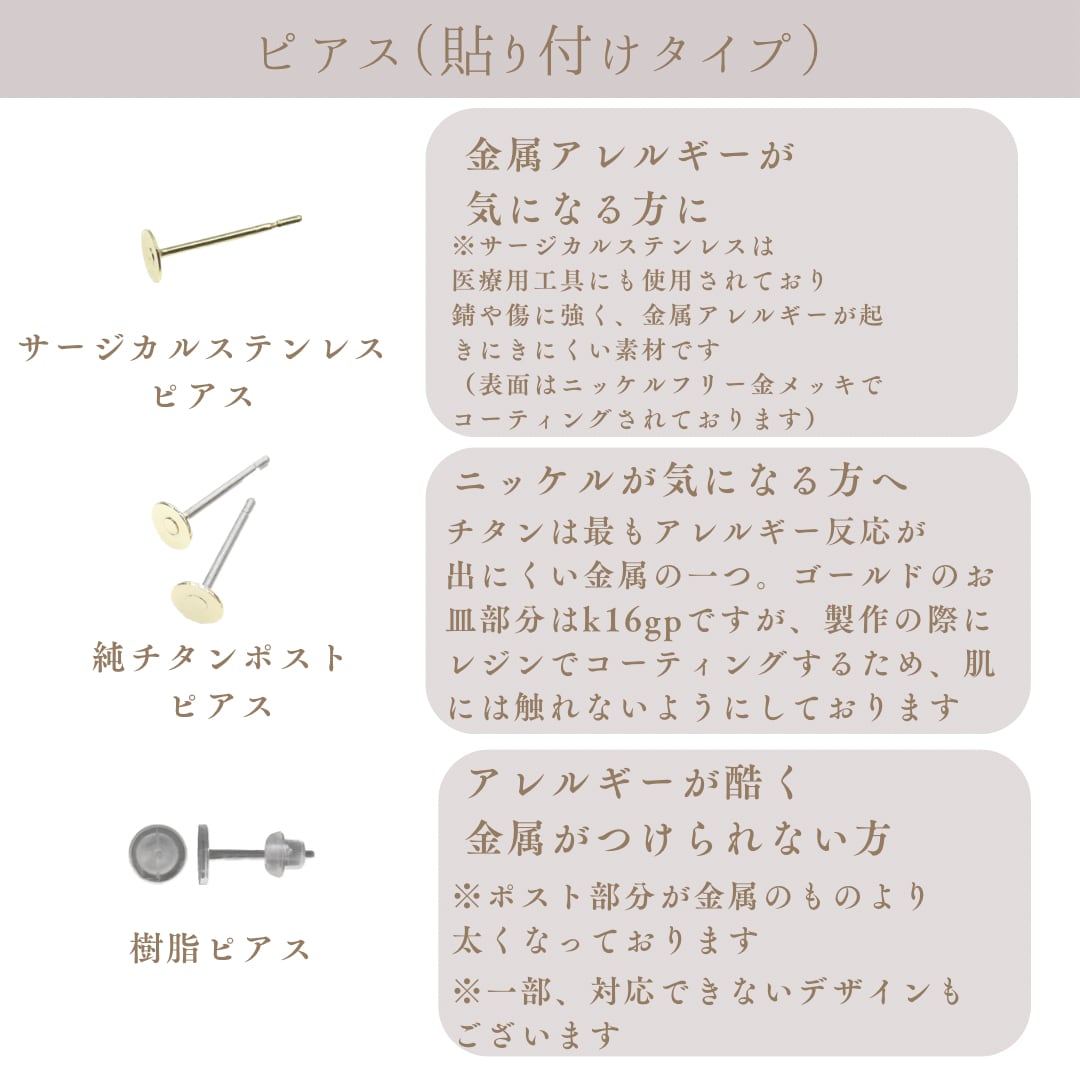 ピアス(貼り付けタイプ)

サージカルステンレス
ピアス

金属アレルギーが
気になる方に

※サージカルステンレスは医療用工具にも使用されており錆や傷に強く、金属アレルギーが起きにきにくい素材です
(表面はニッケルフリー金メッキでコーティングされております)

純チタンポスト
ピアス

ニッケルが気になる方へ

チタンは最もアレルギー反応が出にくい金属の一つ。ゴールドのお皿部分はk16gpですが、製作の際にレジンでコーティングするため、肌には触れないようにしております

樹脂ピアス

アレルギーが酷く
金属がつけられない方

※ポスト部分が金属のものより太くなっております
※一部、対応できないデザインもございます